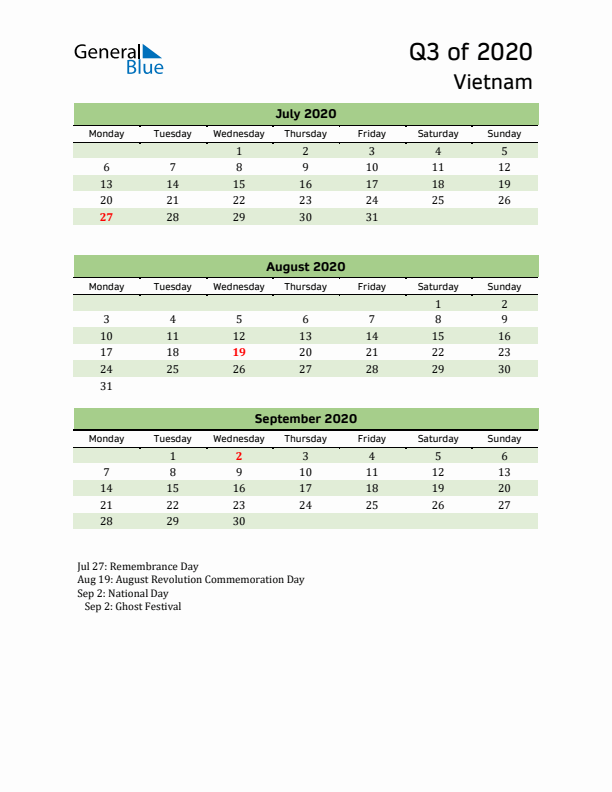 General Blue

Q3 of 2020
Vietnam

July 2020

| Monday | Tuesday | Wednesday | Thursday | Friday | Saturday | Sunday |
|---|---|---|---|---|---|---|
| | | 1 | 2 | 3 | 4 | 5 |
| 6 | 7 | 8 | 9 | 10 | 11 | 12 |
| 13 | 14 | 15 | 16 | 17 | 18 | 19 |
| 20 | 21 | 22 | 23 | 24 | 25 | 26 |
| 27 | 28 | 29 | 30 | 31 | | |

August 2020

| Monday | Tuesday | Wednesday | Thursday | Friday | Saturday | Sunday |
|---|---|---|---|---|---|---|
| | | | | | 1 | 2 |
| 3 | 4 | 5 | 6 | 7 | 8 | 9 |
| 10 | 11 | 12 | 13 | 14 | 15 | 16 |
| 17 | 18 | 19 | 20 | 21 | 22 | 23 |
| 24 | 25 | 26 | 27 | 28 | 29 | 30 |
| 31 | | | | | | |

September 2020

| Monday | Tuesday | Wednesday | Thursday | Friday | Saturday | Sunday |
|---|---|---|---|---|---|---|
| | 1 | 2 | 3 | 4 | 5 | 6 |
| 7 | 8 | 9 | 10 | 11 | 12 | 13 |
| 14 | 15 | 16 | 17 | 18 | 19 | 20 |
| 21 | 22 | 23 | 24 | 25 | 26 | 27 |
| 28 | 29 | 30 | | | | |

Jul 27: Remembrance Day
Aug 19: August Revolution Commemoration Day
Sep 2: National Day
Sep 2: Ghost Festival